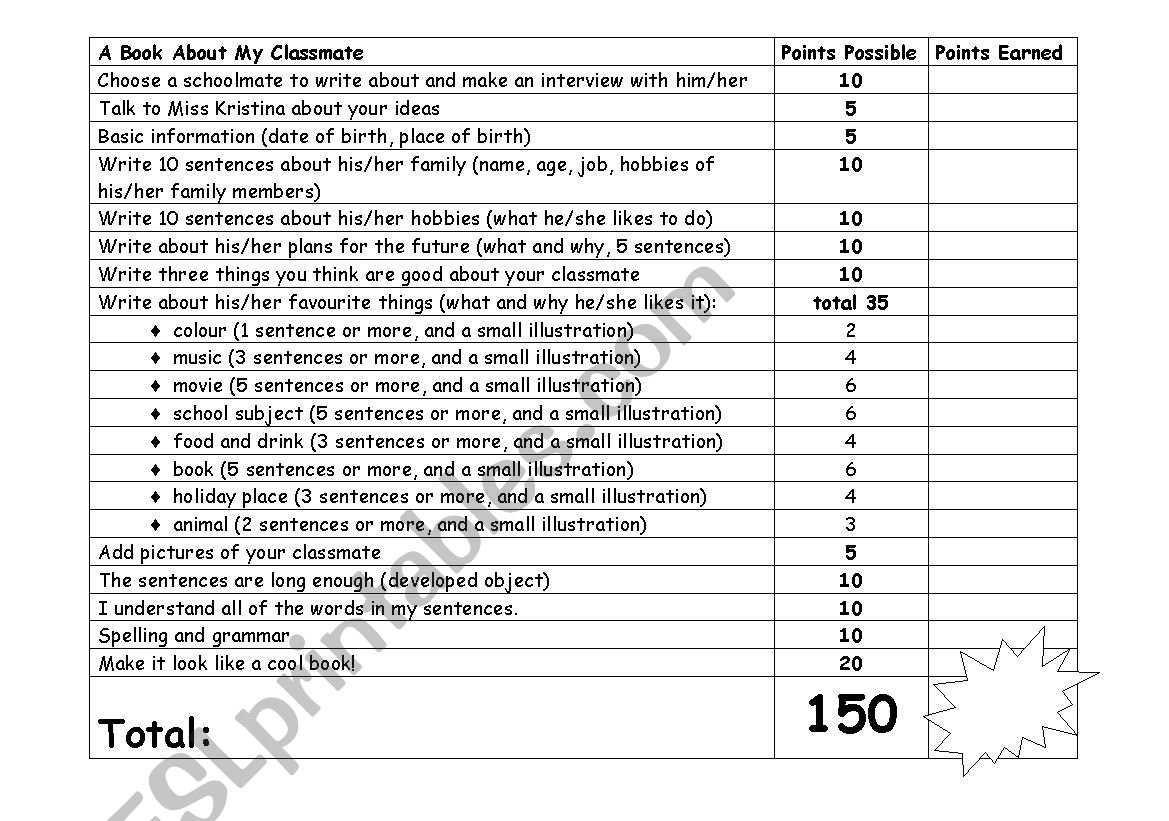 | A Book About My Classmate | Points Possible | Points Earned |
|---|---|---|
| Choose a schoolmate to write about and make an interview with him/her | 10 | |
| Talk to Miss Kristina about your ideas | 5 | |
| Basic information (date of birth, place of birth) | 5 | |
| Write 10 sentences about his/her family (name, age, job, hobbies of his/her family members) | 10 | |
| Write 10 sentences about his/her hobbies (what he/she likes to do) | 10 | |
| Write about his/her plans for the future (what and why, 5 sentences) | 10 | |
| Write three things you think are good about your classmate | 10 | |
| Write about his/her favourite things (what and why he/she likes it): | total 35 | |
| ♦ colour (1 sentence or more, and a small illustration) | 2 | |
| ♦ music (3 sentences or more, and a small illustration) | 4 | |
| ♦ movie (5 sentences or more, and a small illustration) | 6 | |
| ♦ school subject (5 sentences or more, and a small illustration) | 6 | |
| ♦ food and drink (3 sentences or more, and a small illustration) | 4 | |
| ♦ book (5 sentences or more, and a small illustration) | 6 | |
| ♦ holiday place (3 sentences or more, and a small illustration) | 4 | |
| ♦ animal (2 sentences or more, and a small illustration) | 3 | |
| Add pictures of your classmate | 5 | |
| The sentences are long enough (developed object) | 10 | |
| I understand all of the words in my sentences. | 10 | |
| Spelling and grammar | 10 | |
| Make it look like a cool book! | 20 | |
| Total: | 150 | |

ESLprintables.com